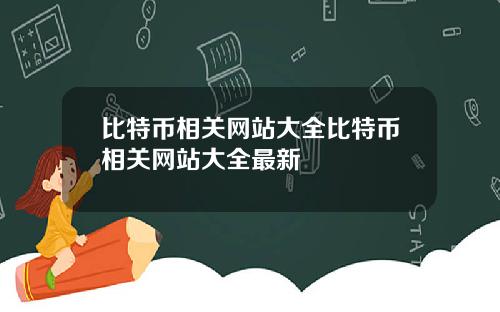 比特币相关网站大全比特币相关网站大全最新

STAT